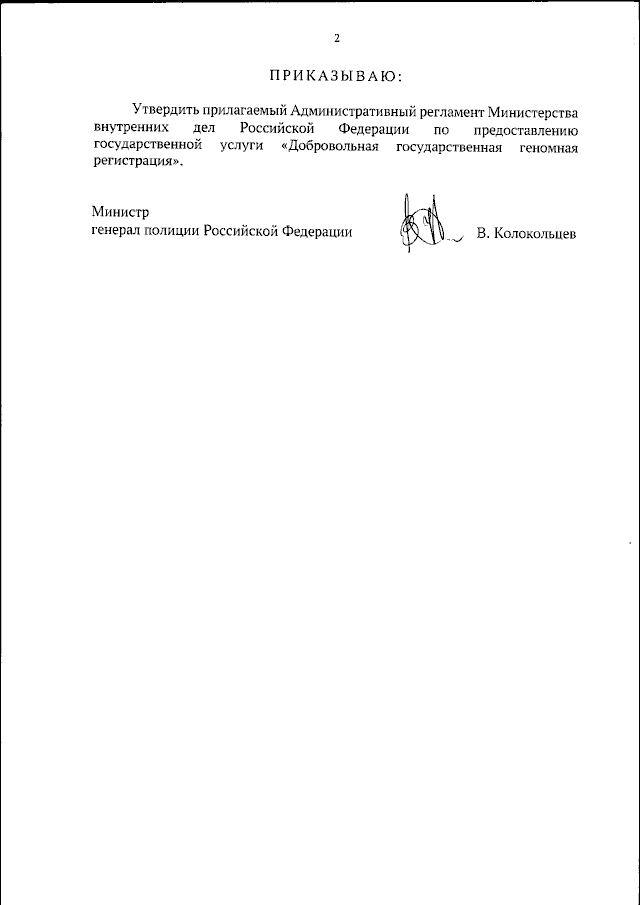 2

ПРИКАЗЫВАЮ:

Утвердить прилагаемый Административный регламент Министерства внутренних дел Российской Федерации по предоставлению государственной услуги «Добровольная государственная геномная регистрация».

Министр
генерал полиции Российской Федерации В. Колокольцев